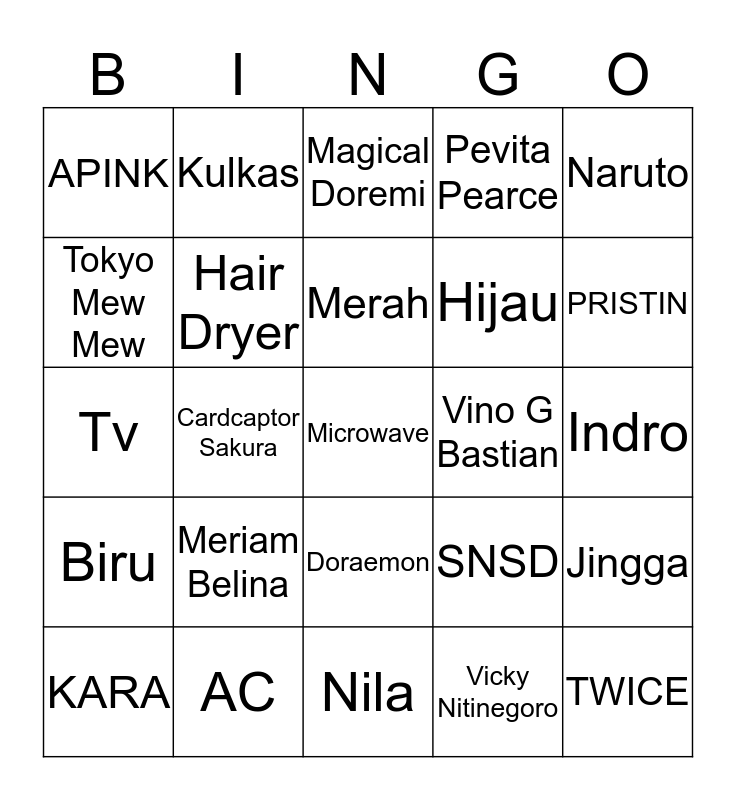 | B | I | N | G | O |
|---|---|---|---|---|
| APINK | Kulkas | Magical Doremi | Pevita Pearce | Naruto |
| Tokyo Mew Mew | Hair Dryer | Merah | Hijau | PRISTIN |
| Tv | Cardcaptor Sakura | Microwave | Vino G Bastian | Indro |
| Biru | Meriam Belina | Doraemon | SNSD | Jingga |
| KARA | AC | Nila | Vicky Nitinegoro | TWICE |